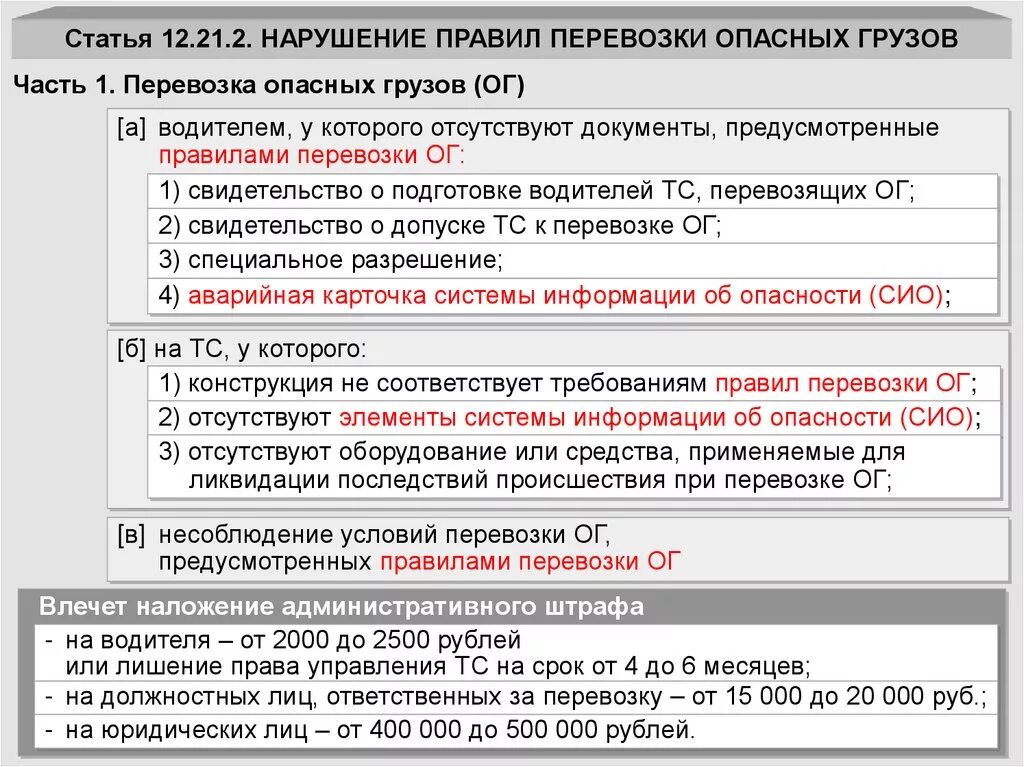 Статья 12.21.2. НАРУШЕНИЕ ПРАВИЛ ПЕРЕВОЗКИ ОПАСНЫХ ГРУЗОВ

Часть 1. Перевозка опасных грузов (ОГ)

[а] водителем, у которого отсутствуют документы, предусмотренные правилами перевозки ОГ:

1) свидетельство о подготовке водителей ТС, перевозящих ОГ;
2) свидетельство о допуске ТС к перевозке ОГ;
3) специальное разрешение;
4) аварийная карточка системы информации об опасности (СИО);

[б] на ТС, у которого:

1) конструкция не соответствует требованиям правил перевозки ОГ;
2) отсутствуют элементы системы информации об опасности (СИО);
3) отсутствуют оборудование или средства, применяемые для ликвидации последствий происшествия при перевозке ОГ;

[в] несоблюдение условий перевозки ОГ, предусмотренных правилами перевозки ОГ

Влечет наложение административного штрафа

- на водителя – от 2000 до 2500 рублей или лишение права управления ТС на срок от 4 до 6 месяцев;
- на должностных лиц, ответственных за перевозку – от 15 000 до 20 000 руб.;
- на юридических лиц – от 400 000 до 500 000 рублей.